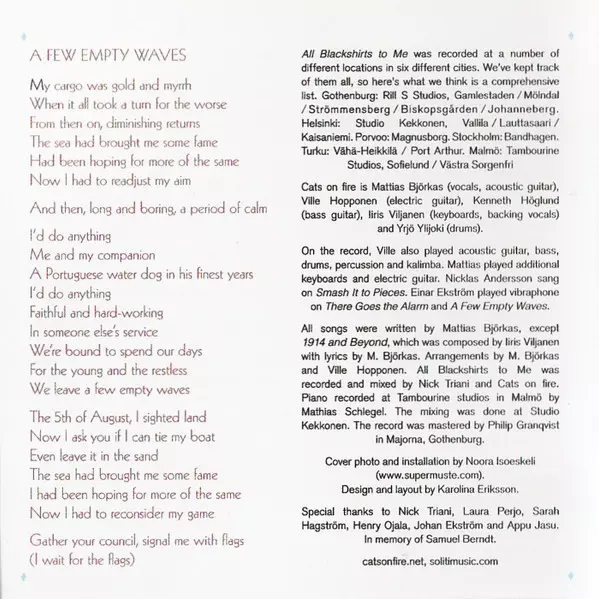 A FEW EMPTY WAVES

My cargo was gold and myrrh
When it all took a turn for the worse
From then on, diminishing returns
The sea had brought me some fame
Had been hoping for more of the same
Now I had to readjust my aim

And then, long and boring, a period of calm

I'd do anything
Me and my companion
A Portuguese water dog in his finest years
I'd do anything
Faithful and hard-working
In someone else's service
We're bound to spend our days
For the young and the restless
We leave a few empty waves

The 5th of August, I sighted land
Now I ask you if I can tie my boat
Even leave it in the sand
The sea had brought me some fame
I had been hoping for more of the same
Now I had to reconsider my game

Gather your council, signal me with flags
(I wait for the flags)

All Blackshirts to Me was recorded at a number of different locations in six different cities. We've kept track of them all, so here's what we think is a comprehensive list. Gothenburg: Rill S Studios, Gamlestaden / Mölndal / Strömmensberg / Biskopsgården / Johanneberg. Helsinki: Studio Kekkonen, Vallila / Lauttasaari / Kaisaniemi. Porvoo: Magnusborg. Stockholm: Bandhagen. Turku: Vähä-Heikkilä / Port Arthur. Malmö: Tambourine Studios, Sofielund / Västra Sorgenfri

Cats on fire is Mattias Björkas (vocals, acoustic guitar), Ville Hopponen (electric guitar), Kenneth Höglund (bass guitar), Iiris Viljanen (keyboards, backing vocals) and Yrjö Ylijoki (drums).

On the record, Ville also played acoustic guitar, bass, drums, percussion and kalimba. Mattias played additional keyboards and electric guitar. Nicklas Andersson sang on Smash It to Pieces. Einar Ekström played vibraphone on There Goes the Alarm and A Few Empty Waves.

All songs were written by Mattias Björkas, except 1914 and Beyond, which was composed by Iiris Viljanen with lyrics by M. Björkas. Arrangements by M. Björkas and Ville Hopponen. All Blackshirts to Me was recorded and mixed by Nick Triani and Cats on fire. Piano recorded at Tambourine studios in Malmö by Mathias Schlegel. The mixing was done at Studio Kekkonen. The record was mastered by Philip Granqvist in Majorna, Gothenburg.

Cover photo and installation by Noora Isoeskeli (www.supermuste.com).
Design and layout by Karolina Eriksson.

Special thanks to Nick Triani, Laura Perjo, Sarah Hagström, Henry Ojala, Johan Ekström and Appu Jasu. In memory of Samuel Berndt.

catsonfire.net, solitimusic.com